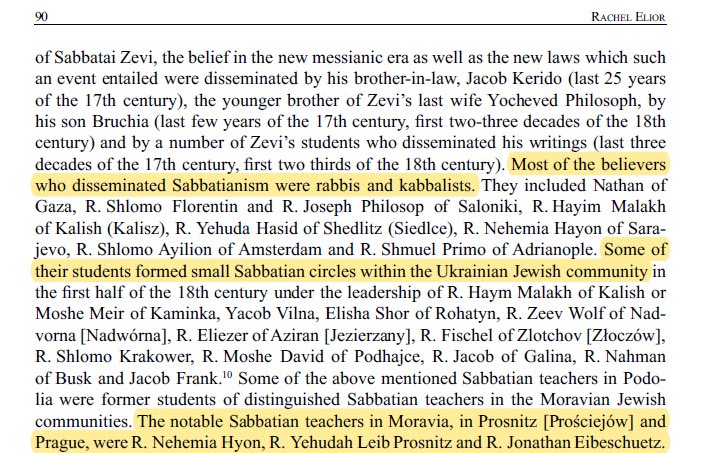 90 RACHEL ELIOR

of Sabbatai Zevi, the belief in the new messianic era as well as the new laws which such an event entailed were disseminated by his brother-in-law, Jacob Kerido (last 25 years of the 17th century), the younger brother of Zevi's last wife Yocheved Philosoph, by his son Bruchia (last few years of the 17th century, first two-three decades of the 18th century) and by a number of Zevi's students who disseminated his writings (last three decades of the 17th century, first two thirds of the 18th century). Most of the believers who disseminated Sabbatianism were rabbis and kabbalists. They included Nathan of Gaza, R. Shlomo Florentin and R. Joseph Philosop of Saloniki, R. Hayim Malakh of Kalish (Kalisz), R. Yehuda Hasid of Shedlitz (Siedlce), R. Nehemia Hayon of Sarajevo, R. Shlomo Ayilion of Amsterdam and R. Shmuel Primo of Adrianople. Some of their students formed small Sabbatian circles within the Ukrainian Jewish community in the first half of the 18th century under the leadership of R. Haym Malakh of Kalish or Moshe Meir of Kaminka, Yacob Vilna, Elisha Shor of Rohatyn, R. Zeev Wolf of Nadvorna [Nadwórna], R. Eliezer of Aziran [Jezierzany], R. Fischel of Zlotchov [Złoczów], R. Shlomo Krakower, R. Moshe David of Podhajce, R. Jacob of Galina, R. Nahman of Busk and Jacob Frank.$^{10}$ Some of the above mentioned Sabbatian teachers in Podolia were former students of distinguished Sabbatian teachers in the Moravian Jewish communities. The notable Sabbatian teachers in Moravia, in Prosnitz [Prościejów] and Prague, were R. Nehemia Hyon, R. Yehudah Leib Prosnitz and R. Jonathan Eibeschuetz.